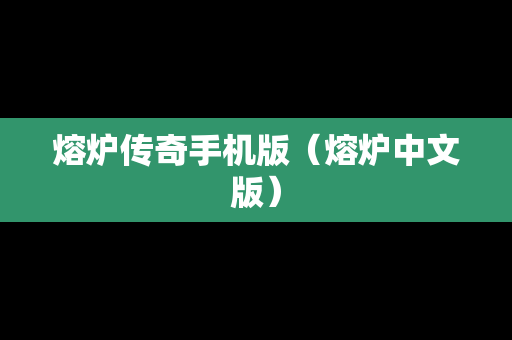 熔炉传奇手机版（熔炉中文版）